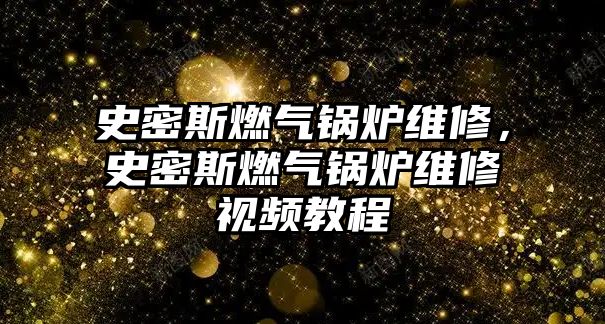 史密斯燃气锅炉维修，史密斯燃气锅炉维修视频教程